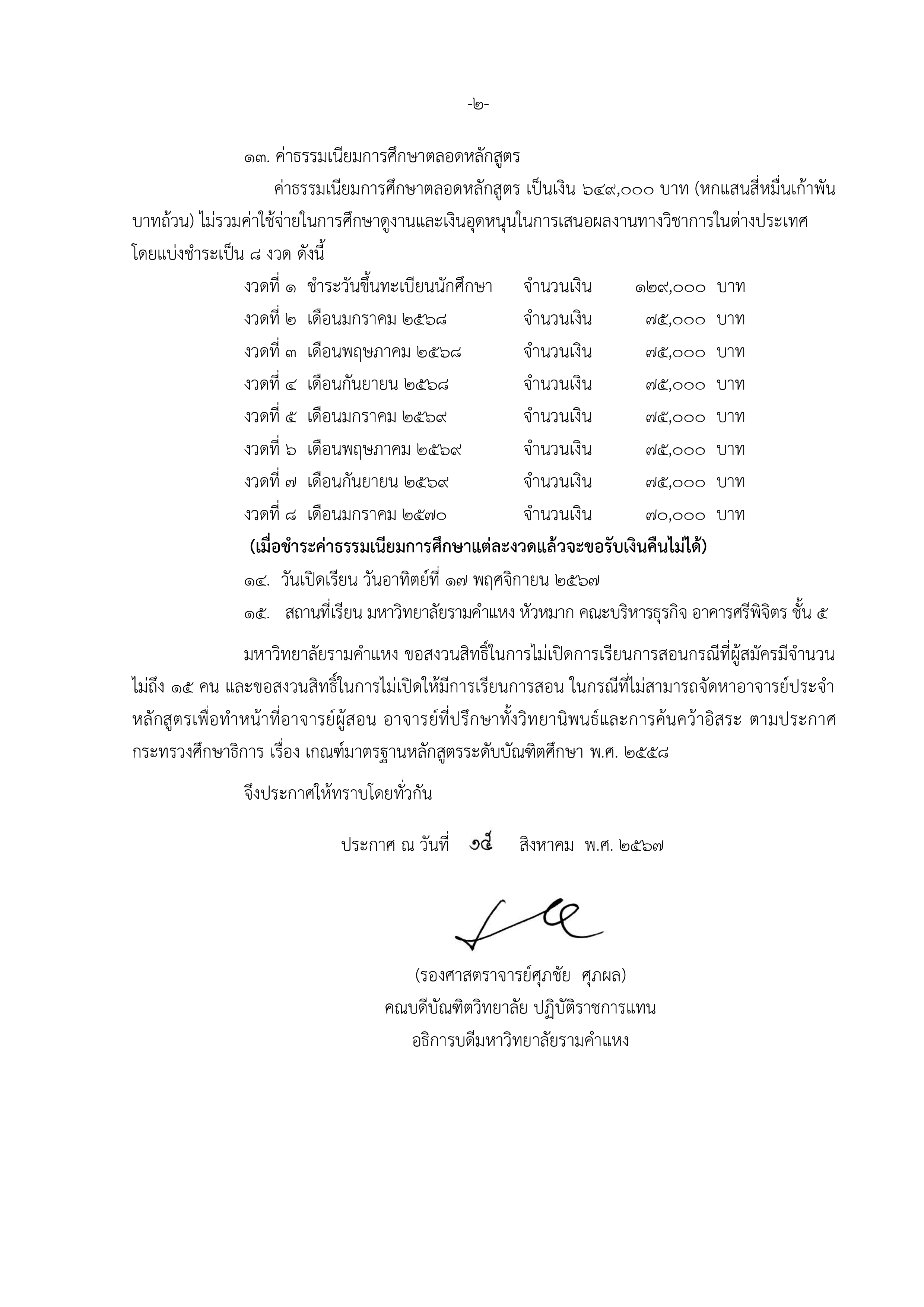 -๒-

๑๓. ค่าธรรมเนียมการศึกษาตลอดหลักสูตร

ค่าธรรมเนียมการศึกษาตลอดหลักสูตร เป็นเงิน ๖๔๙,๐๐๐ บาท (หกแสนสี่หมื่นเก้าพันบาทถ้วน) ไม่รวมค่าใช้จ่ายในการศึกษาดูงานและเงินอุดหนุนในการเสนอผลงานทางวิชาการในต่างประเทศ โดยแบ่งชำระเป็น ๘ งวด ดังนี้

งวดที่ ๑ ชำระวันขึ้นทะเบียนนักศึกษา จำนวนเงิน ๑๒๙,๐๐๐ บาท
งวดที่ ๒ เดือนมกราคม ๒๕๖๘ จำนวนเงิน ๗๕,๐๐๐ บาท
งวดที่ ๓ เดือนพฤษภาคม ๒๕๖๘ จำนวนเงิน ๗๕,๐๐๐ บาท
งวดที่ ๔ เดือนกันยายน ๒๕๖๘ จำนวนเงิน ๗๕,๐๐๐ บาท
งวดที่ ๕ เดือนมกราคม ๒๕๖๙ จำนวนเงิน ๗๕,๐๐๐ บาท
งวดที่ ๖ เดือนพฤษภาคม ๒๕๖๙ จำนวนเงิน ๗๕,๐๐๐ บาท
งวดที่ ๗ เดือนกันยายน ๒๕๖๙ จำนวนเงิน ๗๕,๐๐๐ บาท
งวดที่ ๘ เดือนมกราคม ๒๕๗๐ จำนวนเงิน ๗๐,๐๐๐ บาท

(เมื่อชำระค่าธรรมเนียมการศึกษาแต่ละงวดแล้วจะขอรับเงินคืนไม่ได้)

๑๔. วันเปิดเรียน วันอาทิตย์ที่ ๑๗ พฤศจิกายน ๒๕๖๗

๑๕. สถานที่เรียน มหาวิทยาลัยรามคำแหง หัวหมาก คณะบริหารธุรกิจ อาคารศรีพิจิตร ชั้น ๕

มหาวิทยาลัยรามคำแหง ขอสงวนสิทธิ์ในการไม่เปิดการเรียนการสอนกรณีที่ผู้สมัครมีจำนวนไม่ถึง ๑๕ คน และขอสงวนสิทธิ์ในการไม่เปิดให้มีการเรียนการสอน ในกรณีที่ไม่สามารถจัดหาอาจารย์ประจำหลักสูตรเพื่อทำหน้าที่อาจารย์ผู้สอน อาจารย์ที่ปรึกษาทั้งวิทยานิพนธ์และการค้นคว้าอิสระ ตามประกาศกระทรวงศึกษาธิการ เรื่อง เกณฑ์มาตรฐานหลักสูตรระดับบัณฑิตศึกษา พ.ศ. ๒๕๕๘

จึงประกาศให้ทราบโดยทั่วกัน

ประกาศ ณ วันที่ ๑๕ สิงหาคม พ.ศ. ๒๕๖๗

(รองศาสตราจารย์ศุภชัย ศุภผล)
คณบดีบัณฑิตวิทยาลัย ปฏิบัติราชการแทน
อธิการบดีมหาวิทยาลัยรามคำแหง